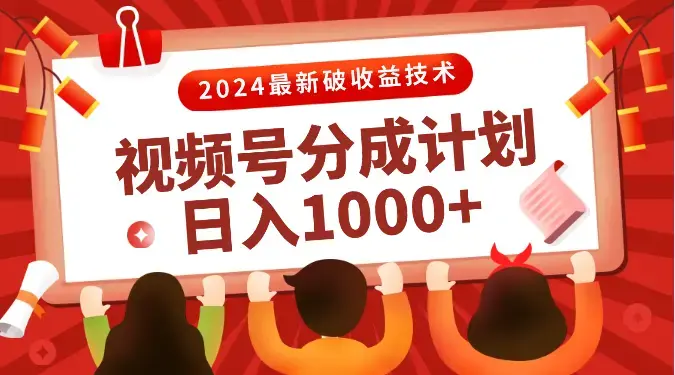 2024最新破收益技术

视频号分成计划
日入1000+